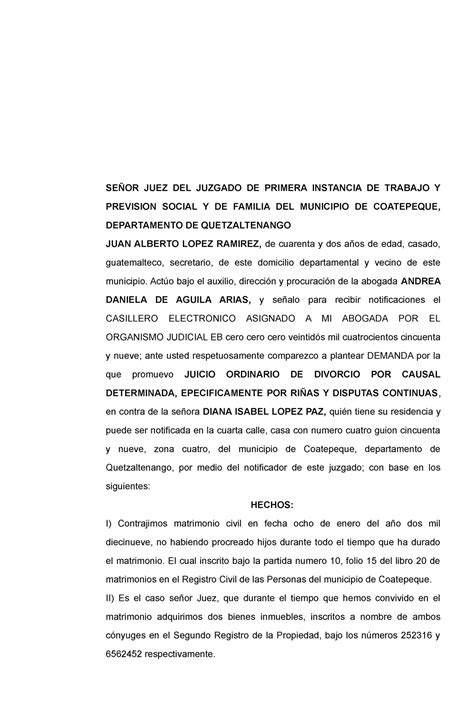 SEÑOR JUEZ DEL JUZGADO DE PRIMERA INSTANCIA DE TRABAJO Y PREVISION SOCIAL Y DE FAMILIA DEL MUNICIPIO DE COATEPEQUE, DEPARTAMENTO DE QUETZALTENANGO

JUAN ALBERTO LOPEZ RAMIREZ, de cuarenta y dos años de edad, casado, guatemalteco, secretario, de este domicilio departamental y vecino de este municipio. Actúo bajo el auxilio, dirección y procuración de la abogada ANDREA DANIELA DE AGUILA ARIAS, y señalo para recibir notificaciones el CASILLERO ELECTRONICO ASIGNADO A MI ABOGADA POR EL ORGANISMO JUDICIAL EB cero cero cero veintidós mil cuatrocientos cincuenta y nueve; ante usted respetuosamente comparezco a plantear DEMANDA por la que promuevo JUICIO ORDINARIO DE DIVORCIO POR CAUSAL DETERMINADA, EPECIFICAMENTE POR RIÑAS Y DISPUTAS CONTINUAS, en contra de la señora DIANA ISABEL LOPEZ PAZ, quién tiene su residencia y puede ser notificada en la cuarta calle, casa con numero cuatro guion cincuenta y nueve, zona cuatro, del municipio de Coatepeque, departamento de Quetzaltenango, por medio del notificador de este juzgado; con base en los siguientes:

HECHOS:

I) Contrajimos matrimonio civil en fecha ocho de enero del año dos mil diecinueve, no habiendo procreado hijos durante todo el tiempo que ha durado el matrimonio. El cual inscrito bajo la partida numero 10, folio 15 del libro 20 de matrimonios en el Registro Civil de las Personas del municipio de Coatepeque.

II) Es el caso señor Juez, que durante el tiempo que hemos convivido en el matrimonio adquirimos dos bienes inmuebles, inscritos a nombre de ambos cónyuges en el Segundo Registro de la Propiedad, bajo los números 252316 y 6562452 respectivamente.